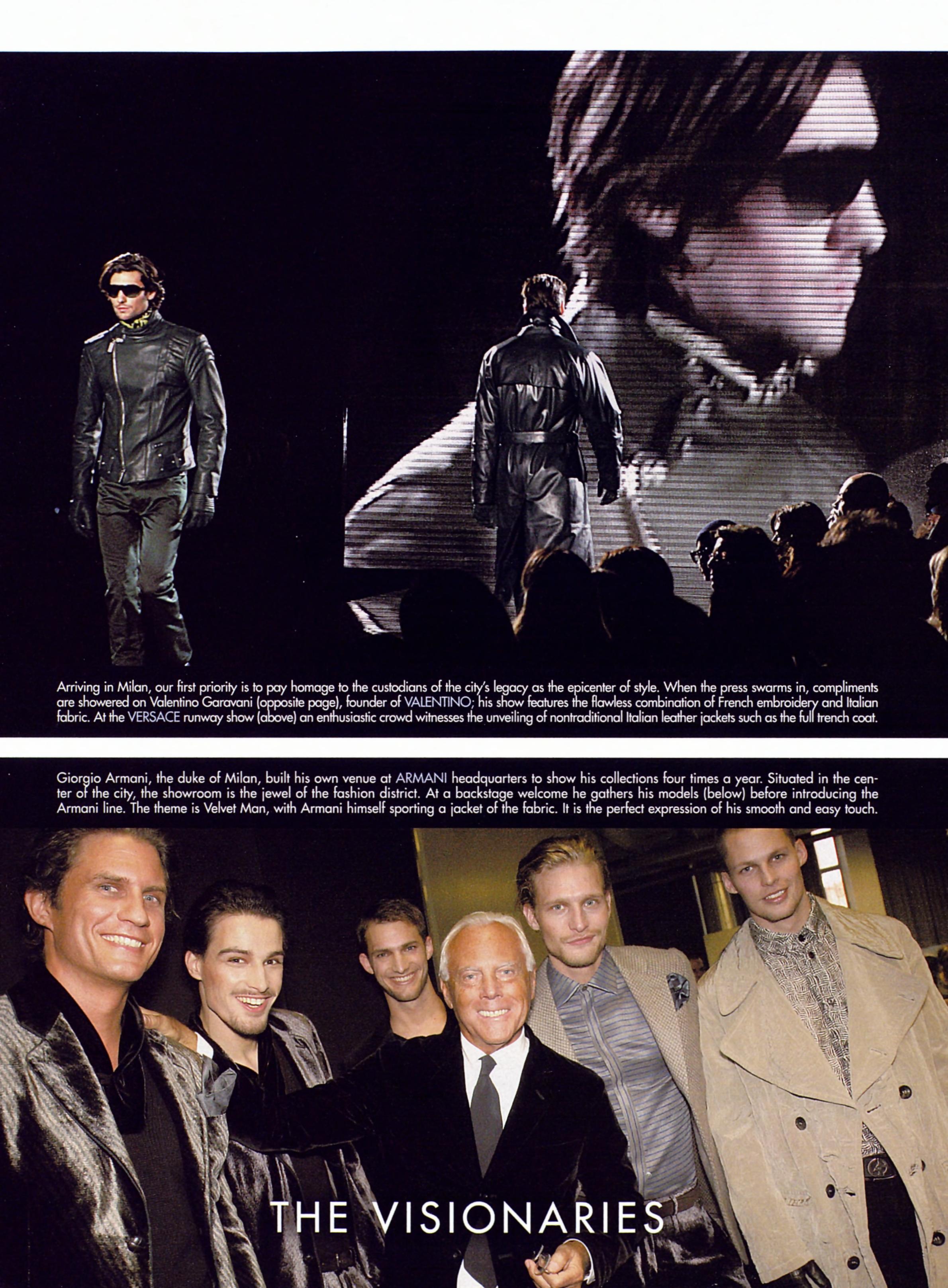 Arriving in Milan, our first priority is to pay homage to the custodians of the city's legacy as the epicenter of style. When the press swarms in, compliments are showered on Valentino Garavani (opposite page), founder of VALENTINO; his show features the flawless combination of French embroidery and Italian fabric. At the VERSACE runway show (above) an enthusiastic crowd witnesses the unveiling of nontraditional Italian leather jackets such as the full trench coat.

Giorgio Armani, the duke of Milan, built his own venue at ARMANI headquarters to show his collections four times a year. Situated in the center of the city, the showroom is the jewel of the fashion district. At a backstage welcome he gathers his models (below) before introducing the Armani line. The theme is Velvet Man, with Armani himself sporting a jacket of the fabric. It is the perfect expression of his smooth and easy touch.

THE VISIONARIES